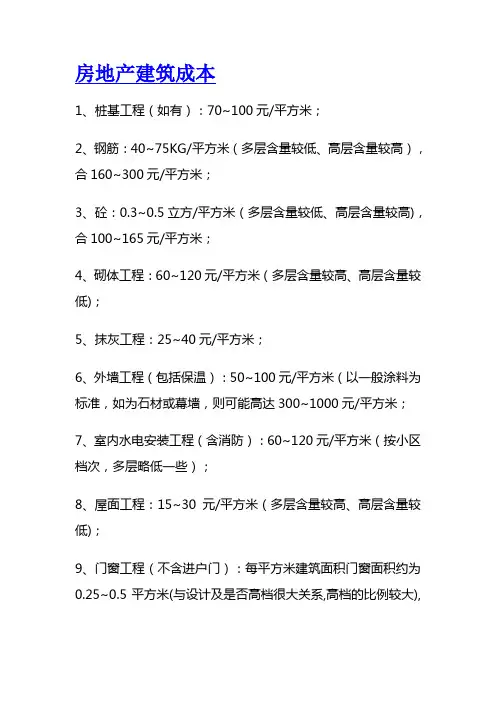 房地产建筑成本

1、桩基工程（如有）：70~100 元/平方米；

2、钢筋：40~75KG/平方米（多层含量较低、高层含量较高），合 160~300 元/平方米；

3、砼：0.3~0.5 立方/平方米（多层含量较低、高层含量较高)，合 100~165 元/平方米；

4、砌体工程：60~120 元/平方米（多层含量较高、高层含量较低)；

5、抹灰工程：25~40 元/平方米；

6、外墙工程（包括保温）：50~100 元/平方米（以一般涂料为标准，如为石材或幕墙，则可能高达 300~1000 元/平方米；

7、室内水电安装工程（含消防）：60~120 元/平方米（按小区档次，多层略低一些）；

8、屋面工程：15~30 元/平方米（多层含量较高、高层含量较低)；

9、门窗工程（不含进户门）：每平方米建筑面积门窗面积约为 0.25~0.5 平方米(与设计及是否高档很大关系,高档的比例较大),